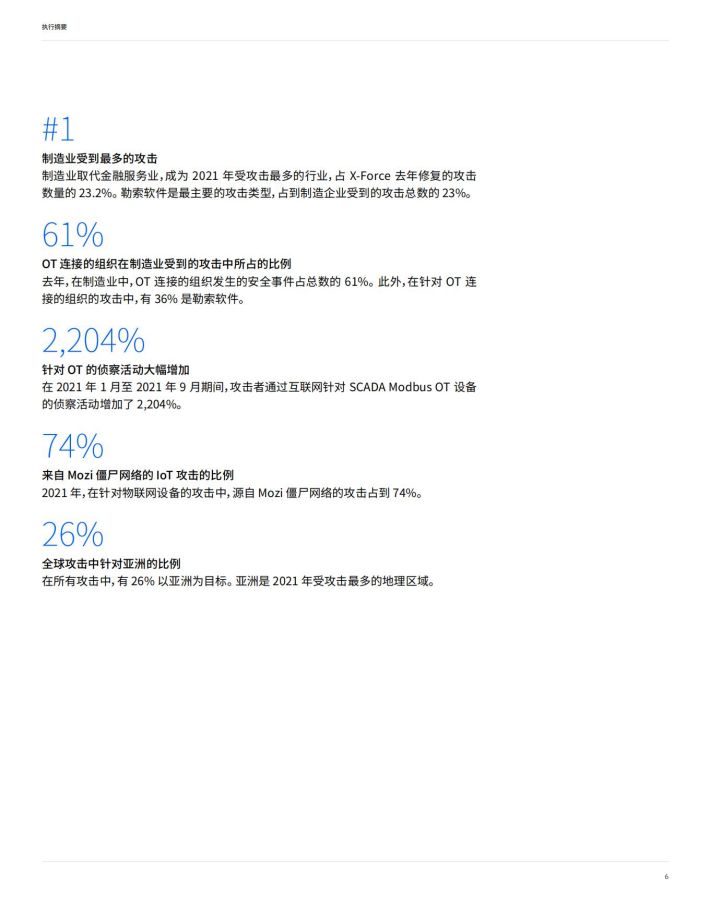 执行摘要

#1

制造业受到最多的攻击

制造业取代金融服务业，成为 2021 年受攻击最多的行业，占 X-Force 去年修复的攻击数量的 23.2%。勒索软件是最主要的攻击类型，占到制造企业受到的攻击总数的 23%。

61%

OT 连接的组织在制造业受到的攻击中所占的比例

去年，在制造业中，OT 连接的组织发生的安全事件占总数的 61%。此外，在针对 OT 连接的组织的攻击中，有 36% 是勒索软件。

2,204%

针对 OT 的侦察活动大幅增加

在 2021 年 1 月至 2021 年 9 月期间，攻击者通过互联网针对 SCADA Modbus OT 设备的侦察活动增加了 2,204%。

74%

来自 Mozi 僵尸网络的 IoT 攻击的比例

2021 年，在针对物联网设备的攻击中，源自 Mozi 僵尸网络的攻击占到 74%。

26%

全球攻击中针对亚洲的比例

在所有攻击中，有 26% 以亚洲为目标。亚洲是 2021 年受攻击最多的地理区域。

6